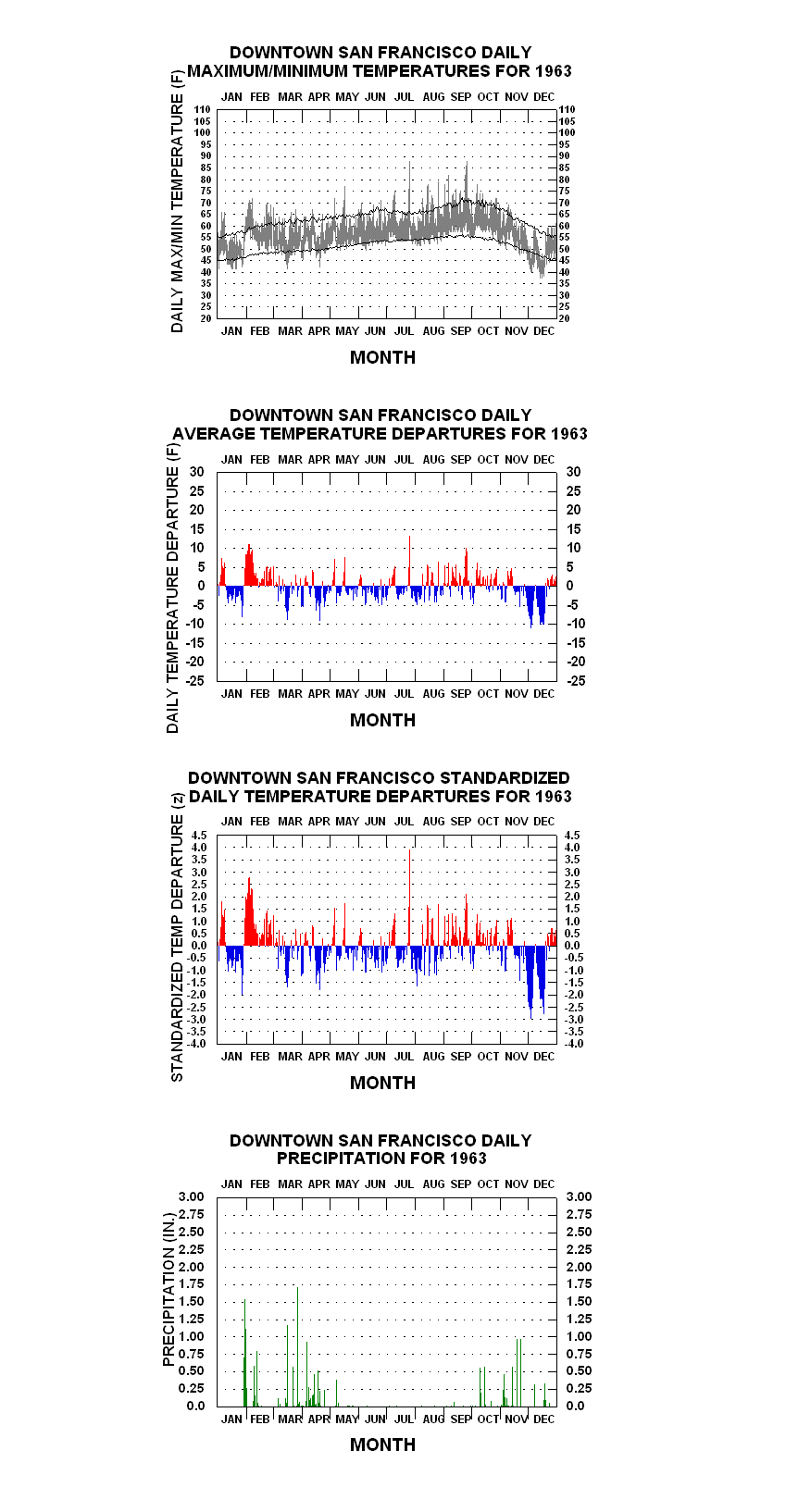 DOWNTOWN SAN FRANCISCO DAILY MAXIMUM/MINIMUM TEMPERATURES FOR 1963

DAILY MAX/MIN TEMPERATURE (F)

JAN FEB MAR APR MAY JUN JUL AUG SEP OCT NOV DEC

110 105 100 95 90 85 80 75 70 65 60 55 50 45 40 35 30 25 20

110 105 100 95 90 85 80 75 70 65 60 55 50 45 40 35 30 25 20

JAN FEB MAR APR MAY JUN JUL AUG SEP OCT NOV DEC

MONTH

DOWNTOWN SAN FRANCISCO DAILY AVERAGE TEMPERATURE DEPARTURES FOR 1963

DAILY TEMPERATURE DEPARTURE (F)

JAN FEB MAR APR MAY JUN JUL AUG SEP OCT NOV DEC

30 25 20 15 10 5 0 -5 -10 -15 -20 -25

30 25 20 15 10 5 0 -5 -10 -15 -20 -25

JAN FEB MAR APR MAY JUN JUL AUG SEP OCT NOV DEC

MONTH

DOWNTOWN SAN FRANCISCO STANDARDIZED DAILY TEMPERATURE DEPARTURES FOR 1963

STANDARDIZED TEMP DEPARTURE (z)

JAN FEB MAR APR MAY JUN JUL AUG SEP OCT NOV DEC

4.5 4.0 3.5 3.0 2.5 2.0 1.5 1.0 0.5 0.0 -0.5 -1.0 -1.5 -2.0 -2.5 -3.0 -3.5 -4.0

4.5 4.0 3.5 3.0 2.5 2.0 1.5 1.0 0.5 0.0 -0.5 -1.0 -1.5 -2.0 -2.5 -3.0 -3.5 -4.0

JAN FEB MAR APR MAY JUN JUL AUG SEP OCT NOV DEC

MONTH

DOWNTOWN SAN FRANCISCO DAILY PRECIPITATION FOR 1963

PRECIPITATION (IN.)

JAN FEB MAR APR MAY JUN JUL AUG SEP OCT NOV DEC

3.00 2.75 2.50 2.25 2.00 1.75 1.50 1.25 1.00 0.75 0.50 0.25 0.0

3.00 2.75 2.50 2.25 2.00 1.75 1.50 1.25 1.00 0.75 0.50 0.25 0.0

JAN FEB MAR APR MAY JUN JUL AUG SEP OCT NOV DEC

MONTH